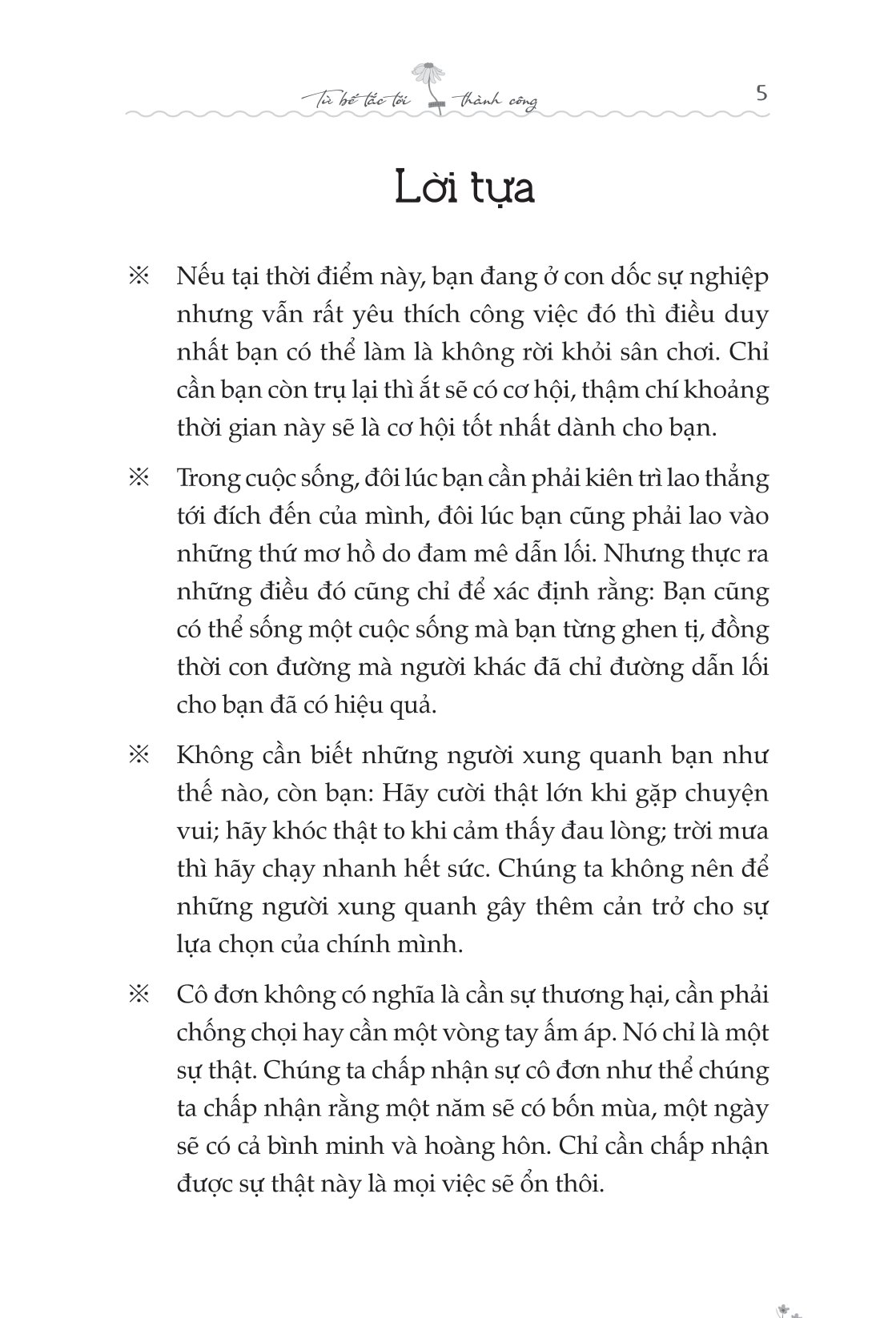 Từ bế tắc tới thành công

5

Lời tựa

※ Nếu tại thời điểm này, bạn đang ở con dốc sự nghiệp nhưng vẫn rất yêu thích công việc đó thì điều duy nhất bạn có thể làm là không rời khỏi sân chơi. Chỉ cần bạn còn trụ lại thì ắt sẽ có cơ hội, thậm chí khoảng thời gian này sẽ là cơ hội tốt nhất dành cho bạn.

※ Trong cuộc sống, đôi lúc bạn cần phải kiên trì lao thẳng tới đích đến của mình, đôi lúc bạn cũng phải lao vào những thứ mơ hồ do đam mê dẫn lối. Nhưng thực ra những điều đó cũng chỉ để xác định rằng: Bạn cũng có thể sống một cuộc sống mà bạn từng ghen tị, đồng thời con đường mà người khác đã chỉ đường dẫn lối cho bạn đã có hiệu quả.

※ Không cần biết những người xung quanh bạn như thế nào, còn bạn: Hãy cười thật lớn khi gặp chuyện vui; hãy khóc thật to khi cảm thấy đau lòng; trời mưa thì hãy chạy nhanh hết sức. Chúng ta không nên để những người xung quanh gây thêm cản trở cho sự lựa chọn của chính mình.

※ Cô đơn không có nghĩa là cần sự thương hại, cần phải chống chọi hay cần một vòng tay ấm áp. Nó chỉ là một sự thật. Chúng ta chấp nhận sự cô đơn như thể chúng ta chấp nhận rằng một năm sẽ có bốn mùa, một ngày sẽ có cả bình minh và hoàng hôn. Chỉ cần chấp nhận được sự thật này là mọi việc sẽ ổn thôi.